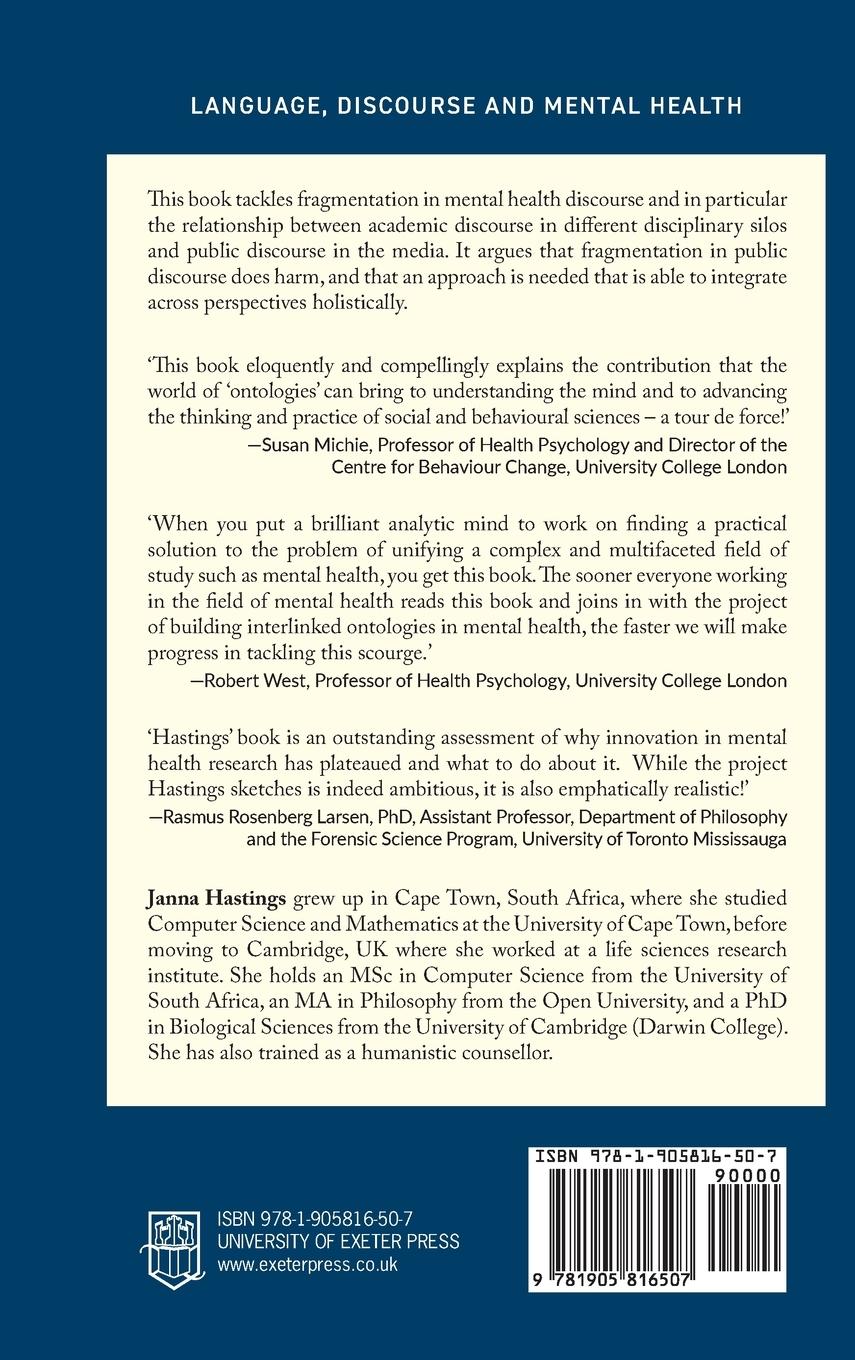 LANGUAGE, DISCOURSE AND MENTAL HEALTH

This book tackles fragmentation in mental health discourse and in particular the relationship between academic discourse in different disciplinary silos and public discourse in the media. It argues that fragmentation in public discourse does harm, and that an approach is needed that is able to integrate across perspectives holistically.

'This book eloquently and compellingly explains the contribution that the world of 'ontologies' can bring to understanding the mind and to advancing the thinking and practice of social and behavioural sciences – a tour de force!'
—Susan Michie, Professor of Health Psychology and Director of the Centre for Behaviour Change, University College London

'When you put a brilliant analytic mind to work on finding a practical solution to the problem of unifying a complex and multifaceted field of study such as mental health, you get this book. The sooner everyone working in the field of mental health reads this book and joins in with the project of building interlinked ontologies in mental health, the faster we will make progress in tackling this scourge.'
—Robert West, Professor of Health Psychology, University College London

'Hastings' book is an outstanding assessment of why innovation in mental health research has plateaued and what to do about it. While the project Hastings sketches is indeed ambitious, it is also emphatically realistic!'
—Rasmus Rosenberg Larsen, PhD, Assistant Professor, Department of Philosophy and the Forensic Science Program, University of Toronto Mississauga

Janna Hastings grew up in Cape Town, South Africa, where she studied Computer Science and Mathematics at the University of Cape Town, before moving to Cambridge, UK where she worked at a life sciences research institute. She holds an MSc in Computer Science from the University of South Africa, an MA in Philosophy from the Open University, and a PhD in Biological Sciences from the University of Cambridge (Darwin College). She has also trained as a humanistic counsellor.

ISBN 978-1-905816-50-7
UNIVERSITY OF EXETER PRESS
www.exeterpress.co.uk

ISBN 978-1-905816-50-7
90000
9 781905 816507